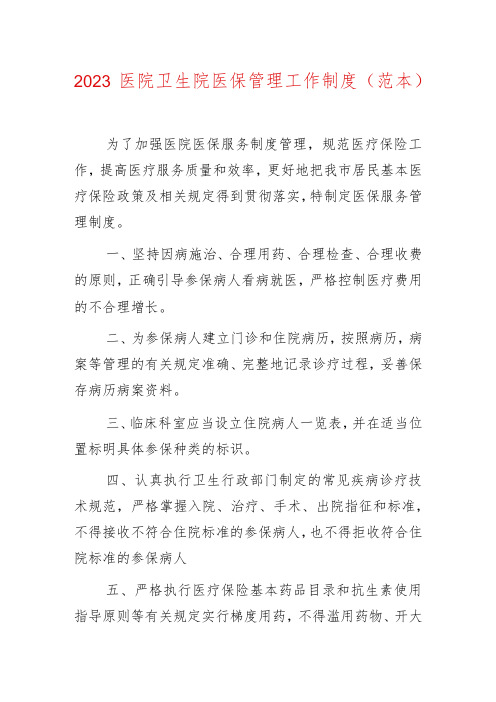 2023 医院卫生院医保管理工作制度（范本）

为了加强医院医保服务制度管理，规范医疗保险工作，提高医疗服务质量和效率，更好地把我市居民基本医疗保险政策及相关规定得到贯彻落实，特制定医保服务管理制度。

一、坚持因病施治、合理用药、合理检查、合理收费的原则，正确引导参保病人看病就医，严格控制医疗费用的不合理增长。

二、为参保病人建立门诊和住院病历，按照病历，病案等管理的有关规定准确、完整地记录诊疗过程，妥善保存病历病案资料。

三、临床科室应当设立住院病人一览表，并在适当位置标明具体参保种类的标识。

四、认真执行卫生行政部门制定的常见疾病诊疗技术规范，严格掌握入院、治疗、手术、出院指征和标准，不得接收不符合住院标准的参保病人，也不得拒收符合住院标准的参保病人

五、严格执行医疗保险基本药品目录和抗生素使用指导原则等有关规定实行梯度用药，不得滥用药物、开大